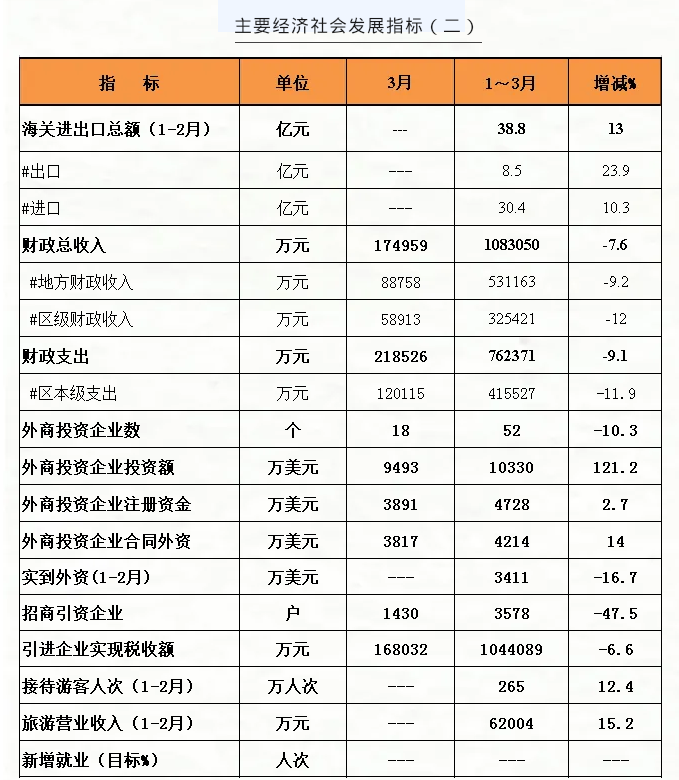 主要经济社会发展指标（二）

| 指　　标 | 单位 | 3月 | 1～3月 | 增减% |
|---|---|---|---|---|
| 海关进出口总额（1-2月） | 亿元 | --- | 38.8 | 13 |
| #出口 | 亿元 | --- | 8.5 | 23.9 |
| #进口 | 亿元 | --- | 30.4 | 10.3 |
| 财政总收入 | 万元 | 174959 | 1083050 | -7.6 |
| #地方财政收入 | 万元 | 88758 | 531163 | -9.2 |
| #区级财政收入 | 万元 | 58913 | 325421 | -12 |
| 财政支出 | 万元 | 218526 | 762371 | -9.1 |
| #区本级支出 | 万元 | 120115 | 415527 | -11.9 |
| 外商投资企业数 | 个 | 18 | 52 | -10.3 |
| 外商投资企业投资额 | 万美元 | 9493 | 10330 | 121.2 |
| 外商投资企业注册资金 | 万美元 | 3891 | 4728 | 2.7 |
| 外商投资企业合同外资 | 万美元 | 3817 | 4214 | 14 |
| 实到外资(1-2月) | 万美元 | --- | 3411 | -16.7 |
| 招商引资企业 | 户 | 1430 | 3578 | -47.5 |
| 引进企业实现税收额 | 万元 | 168032 | 1044089 | -6.6 |
| 接待游客人次（1-2月） | 万人次 | --- | 265 | 12.4 |
| 旅游营业收入（1-2月） | 万元 | --- | 62004 | 15.2 |
| 新增就业（目标%） | 人次 | --- | --- | --- |